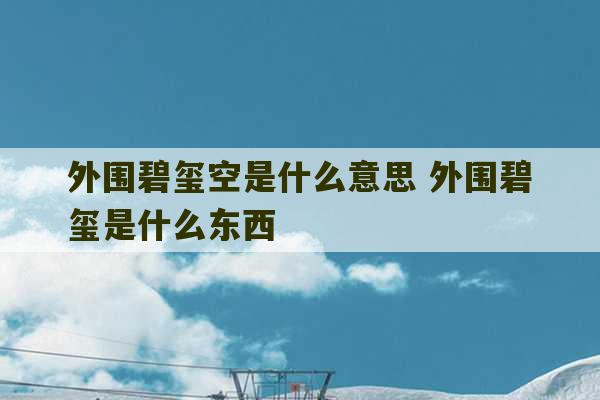 外围碧玺空是什么意思 外围碧玺是什么东西